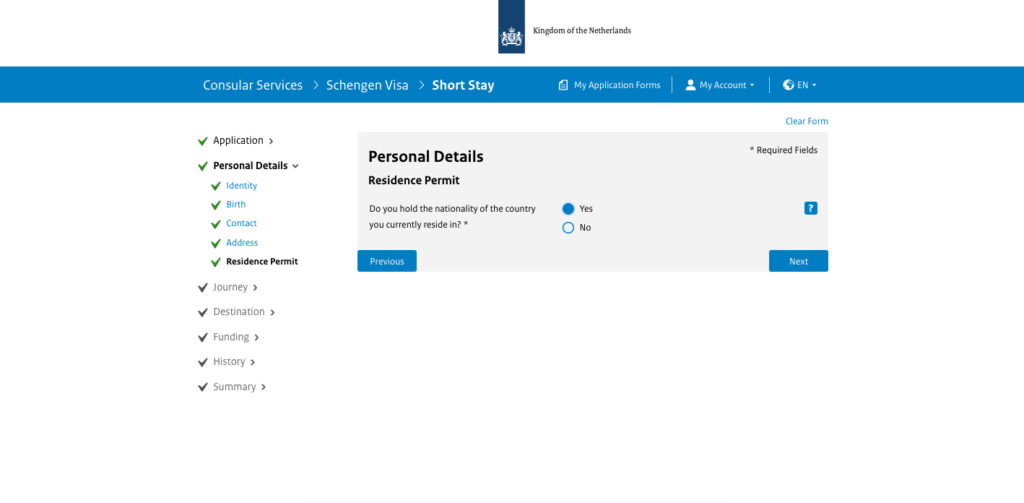 Kingdom of the Netherlands

Consular Services > Schengen Visa > Short Stay

My Application Forms | My Account | EN

Clear Form

Application >
Personal Details
Identity
Birth
Contact
Address
Residence Permit
Journey >
Destination >
Funding >
History >
Summary >

Personal Details

* Required Fields

Residence Permit

Do you hold the nationality of the country you currently reside in? *

Yes
No

?

Previous

Next